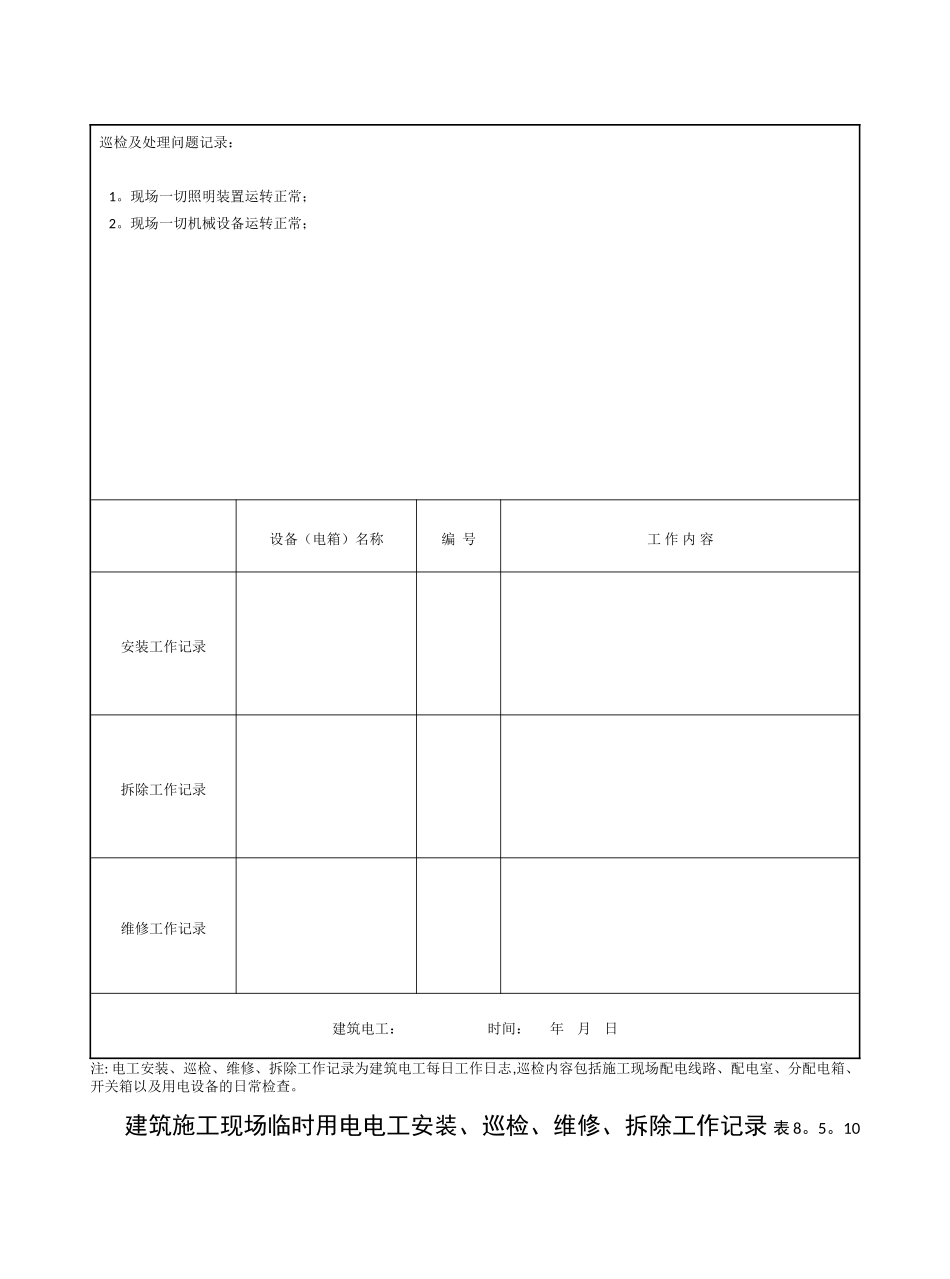 巡检及处理问题记录：

1。现场一切照明装置运转正常；
2。现场一切机械设备运转正常；

|  | 设备（电箱）名称 | 编 号 | 工 作 内 容 |
|---|---|---|---|
| 安装工作记录 |  |  |  |
| 拆除工作记录 |  |  |  |
| 维修工作记录 |  |  |  |

建筑电工： 时间： 年 月 日

注: 电工安装、巡检、维修、拆除工作记录为建筑电工每日工作日志,巡检内容包括施工现场配电线路、配电室、分配电箱、开关箱以及用电设备的日常检查。

建筑施工现场临时用电电工安装、巡检、维修、拆除工作记录 表 8。5。10